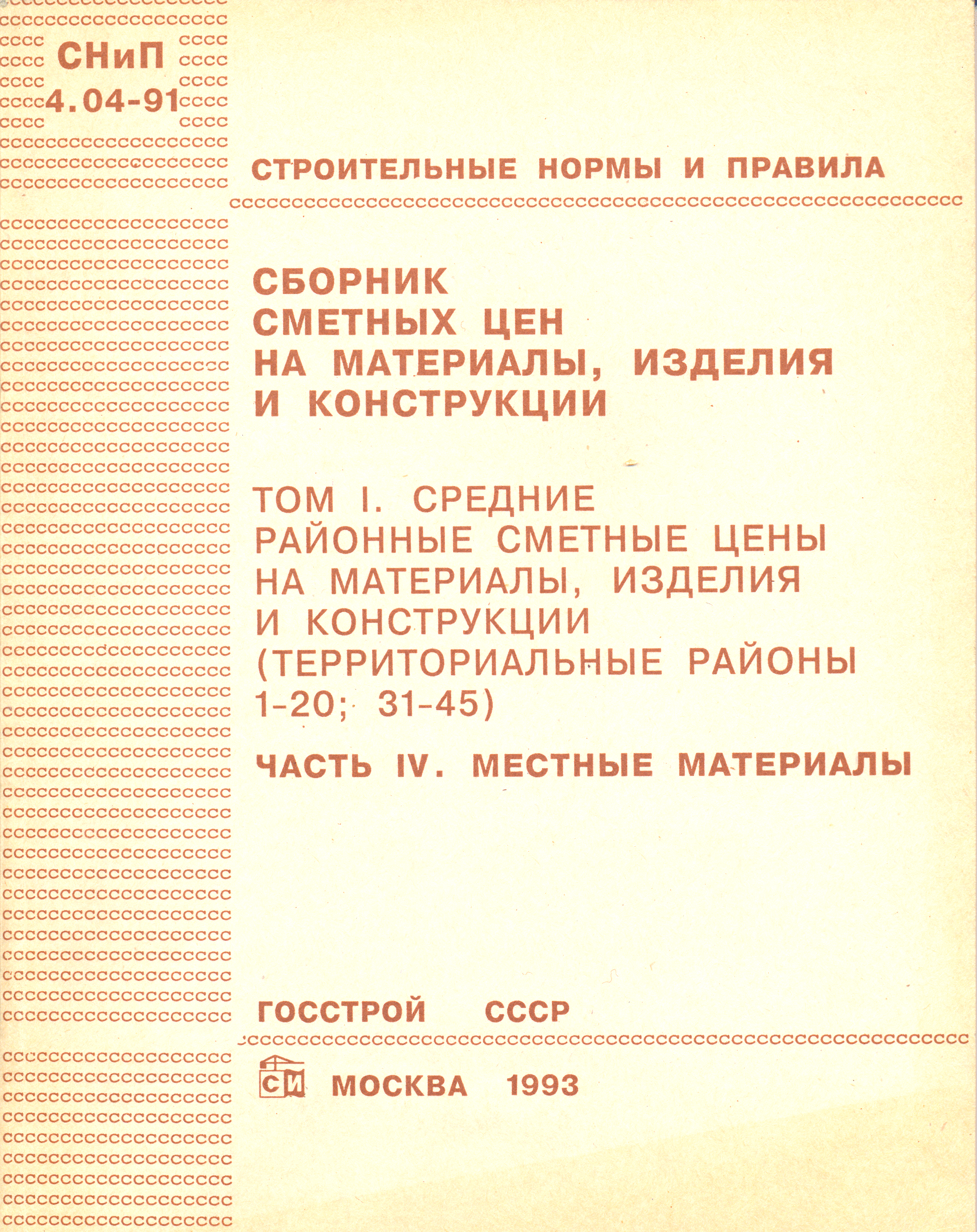 СНиП
4.04-91

СТРОИТЕЛЬНЫЕ НОРМЫ И ПРАВИЛА

СБОРНИК СМЕТНЫХ ЦЕН НА МАТЕРИАЛЫ, ИЗДЕЛИЯ И КОНСТРУКЦИИ

ТОМ I. СРЕДНИЕ РАЙОННЫЕ СМЕТНЫЕ ЦЕНЫ НА МАТЕРИАЛЫ, ИЗДЕЛИЯ И КОНСТРУКЦИИ (ТЕРРИТОРИАЛЬНЫЕ РАЙОНЫ 1-20; 31-45)

ЧАСТЬ IV. МЕСТНЫЕ МАТЕРИАЛЫ

ГОССТРОЙ СССР

СИ МОСКВА 1993